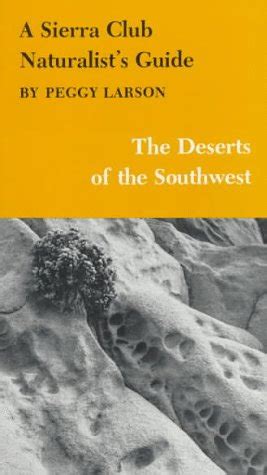 A Sierra Club Naturalist's Guide
BY PEGGY LARSON

The Deserts of the Southwest